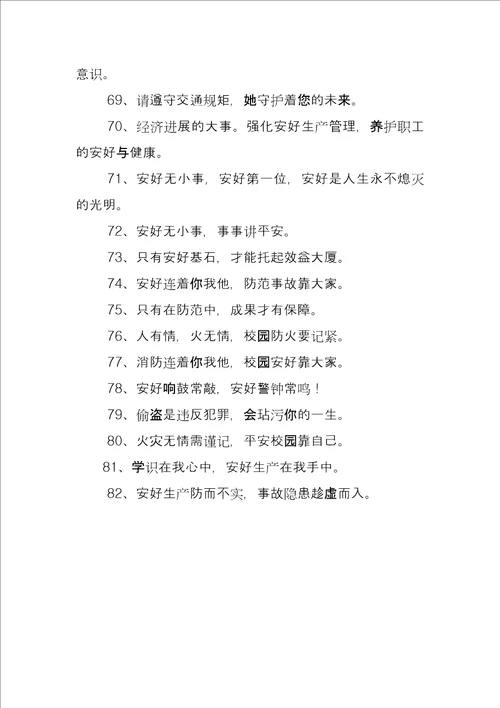 意识。

69、请遵守交通规矩，她守护着您的未来。

70、经济进展的大事。强化安好生产管理，养护职工的安好与健康。

71、安好无小事，安好第一位，安好是人生永不熄灭的光明。

72、安好无小事，事事讲平安。

73、只有安好基石，才能托起效益大厦。

74、安好连着你我他，防范事故靠大家。

75、只有在防范中，成果才有保障。

76、人有情，火无情，校园防火要记紧。

77、消防连着你我他，校园安好靠大家。

78、安好响鼓常敲，安好警钟常鸣！

79、偷盗是违反犯罪，会玷污你的一生。

80、火灾无情需谨记，平安校园靠自己。

81、学识在我心中，安好生产在我手中。

82、安好生产防而不实，事故隐患趁虚而入。